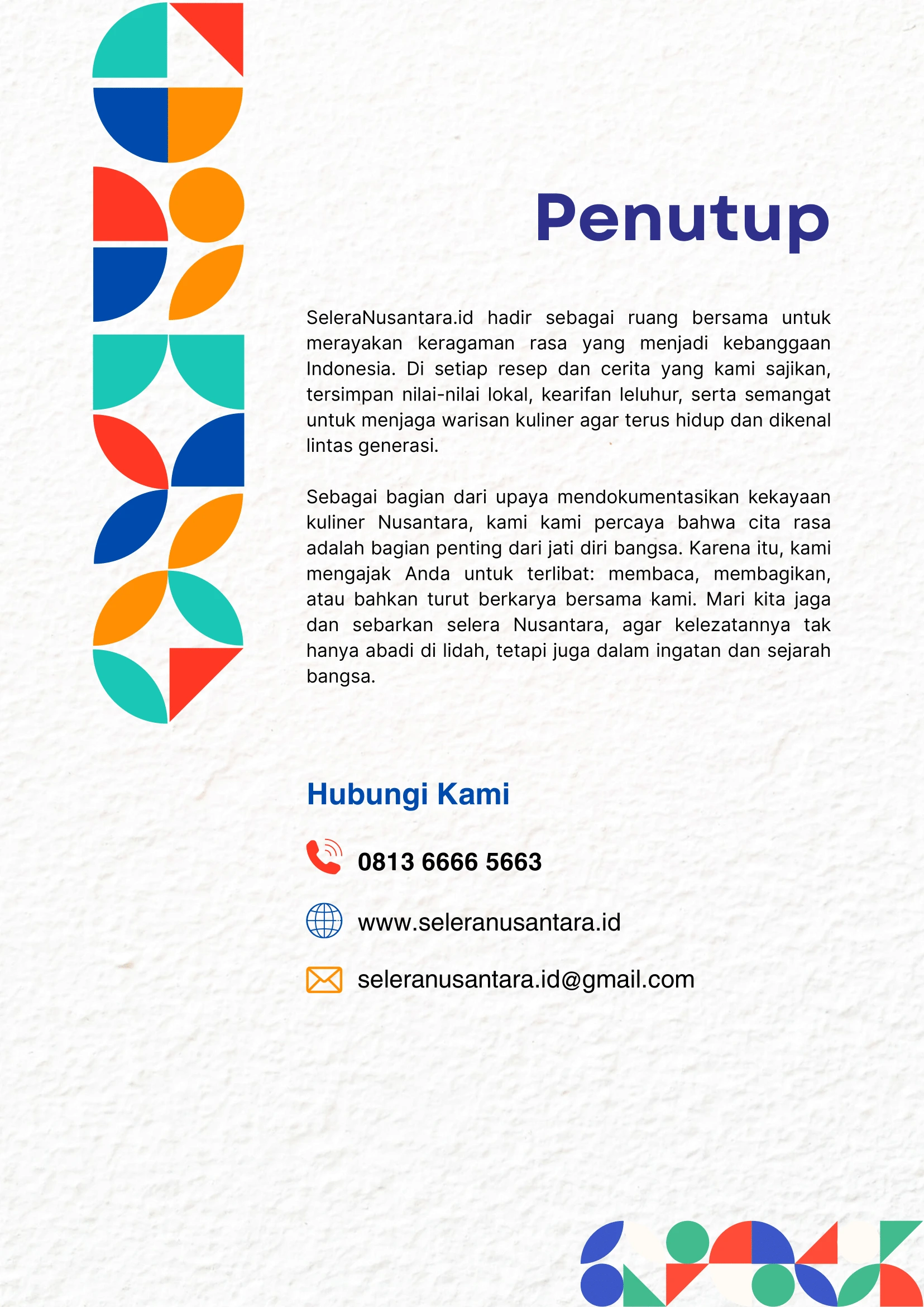 Penutup

SeleraNusantara.id hadir sebagai ruang bersama untuk merayakan keragaman rasa yang menjadi kebanggaan Indonesia. Di setiap resep dan cerita yang kami sajikan, tersimpan nilai-nilai lokal, kearifan leluhur, serta semangat untuk menjaga warisan kuliner agar terus hidup dan dikenal lintas generasi.

Sebagai bagian dari upaya mendokumentasikan kekayaan kuliner Nusantara, kami kami percaya bahwa cita rasa adalah bagian penting dari jati diri bangsa. Karena itu, kami mengajak Anda untuk terlibat: membaca, membagikan, atau bahkan turut berkarya bersama kami. Mari kita jaga dan sebarkan selera Nusantara, agar kelezatannya tak hanya abadi di lidah, tetapi juga dalam ingatan dan sejarah bangsa.

Hubungi Kami

0813 6666 5663

www.seleranusantara.id

seleranusantara.id@gmail.com